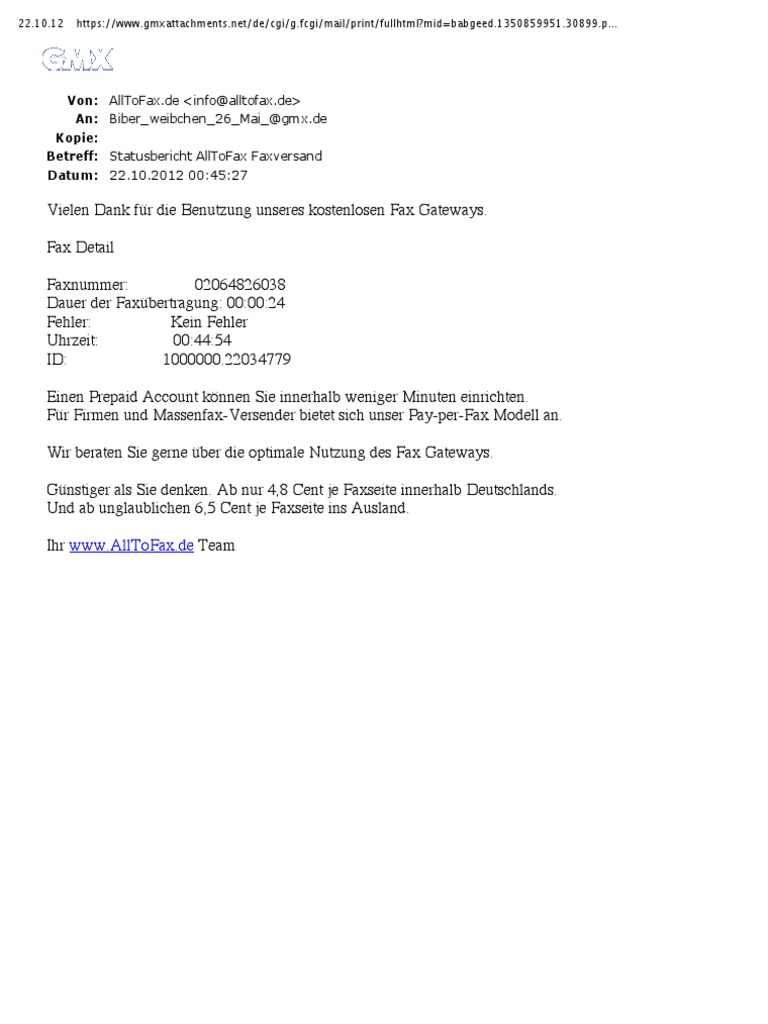 22.10.12 https://www.gmxattachments.net/de/cgi/g.fcgi/mail/print/fullhtml?mid=babgeed.1350859951.30899.p...

GMX

Von: AllToFax.de <info@alltofax.de>
An: Biber_weibchen_26_Mai_@gmx.de
Kopie:
Betreff: Statusbericht AllToFax Faxversand
Datum: 22.10.2012 00:45:27

Vielen Dank für die Benutzung unseres kostenlosen Fax Gateways.

Fax Detail

Faxnummer: 02064826038
Dauer der Faxübertragung: 00:00:24
Fehler: Kein Fehler
Uhrzeit: 00:44:54
ID: 1000000.22034779

Einen Prepaid Account können Sie innerhalb weniger Minuten einrichten.
Für Firmen und Massenfax-Versender bietet sich unser Pay-per-Fax Modell an.

Wir beraten Sie gerne über die optimale Nutzung des Fax Gateways.

Günstiger als Sie denken. Ab nur 4,8 Cent je Faxseite innerhalb Deutschlands.
Und ab unglaublichen 6,5 Cent je Faxseite ins Ausland.

Ihr www.AllToFax.de Team